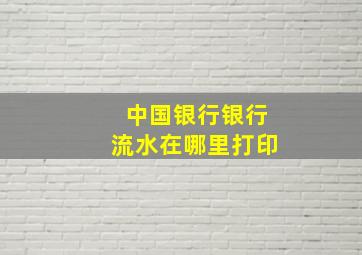 中国银行银行
流水在哪里打印